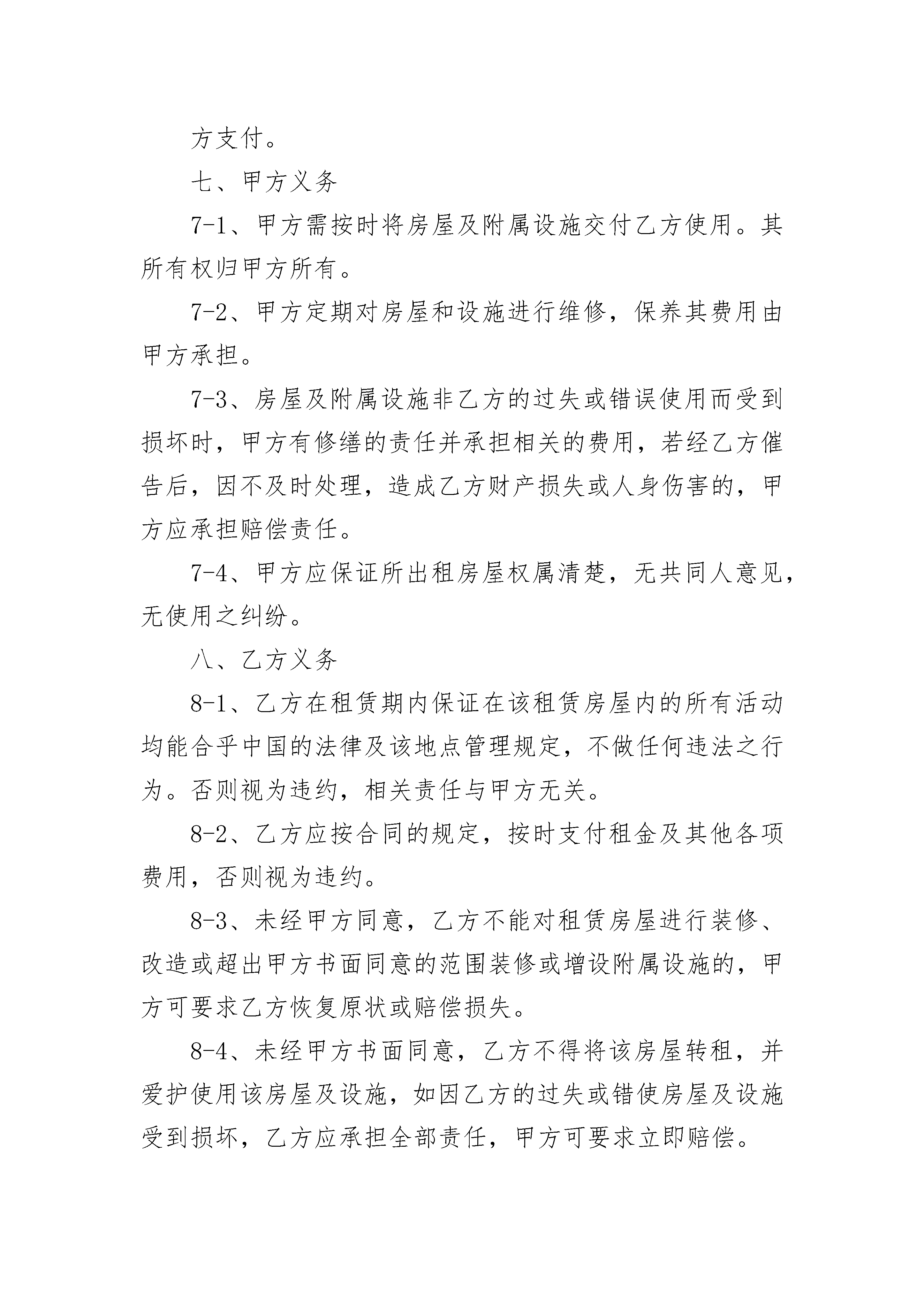 方支付。

七、甲方义务

7-1、甲方需按时将房屋及附属设施交付乙方使用。其所有权归甲方所有。

7-2、甲方定期对房屋和设施进行维修，保养其费用由甲方承担。

7-3、房屋及附属设施非乙方的过失或错误使用而受到损坏时，甲方有修缮的责任并承担相关的费用，若经乙方催告后，因不及时处理，造成乙方财产损失或人身伤害的，甲方应承担赔偿责任。

7-4、甲方应保证所出租房屋权属清楚，无共同人意见，无使用之纠纷。

八、乙方义务

8-1、乙方在租赁期内保证在该租赁房屋内的所有活动均能合乎中国的法律及该地点管理规定，不做任何违法之行为。否则视为违约，相关责任与甲方无关。

8-2、乙方应按合同的规定，按时支付租金及其他各项费用，否则视为违约。

8-3、未经甲方同意，乙方不能对租赁房屋进行装修、改造或超出甲方书面同意的范围装修或增设附属设施的，甲方可要求乙方恢复原状或赔偿损失。

8-4、未经甲方书面同意，乙方不得将该房屋转租，并爱护使用该房屋及设施，如因乙方的过失或错使房屋及设施受到损坏，乙方应承担全部责任，甲方可要求立即赔偿。